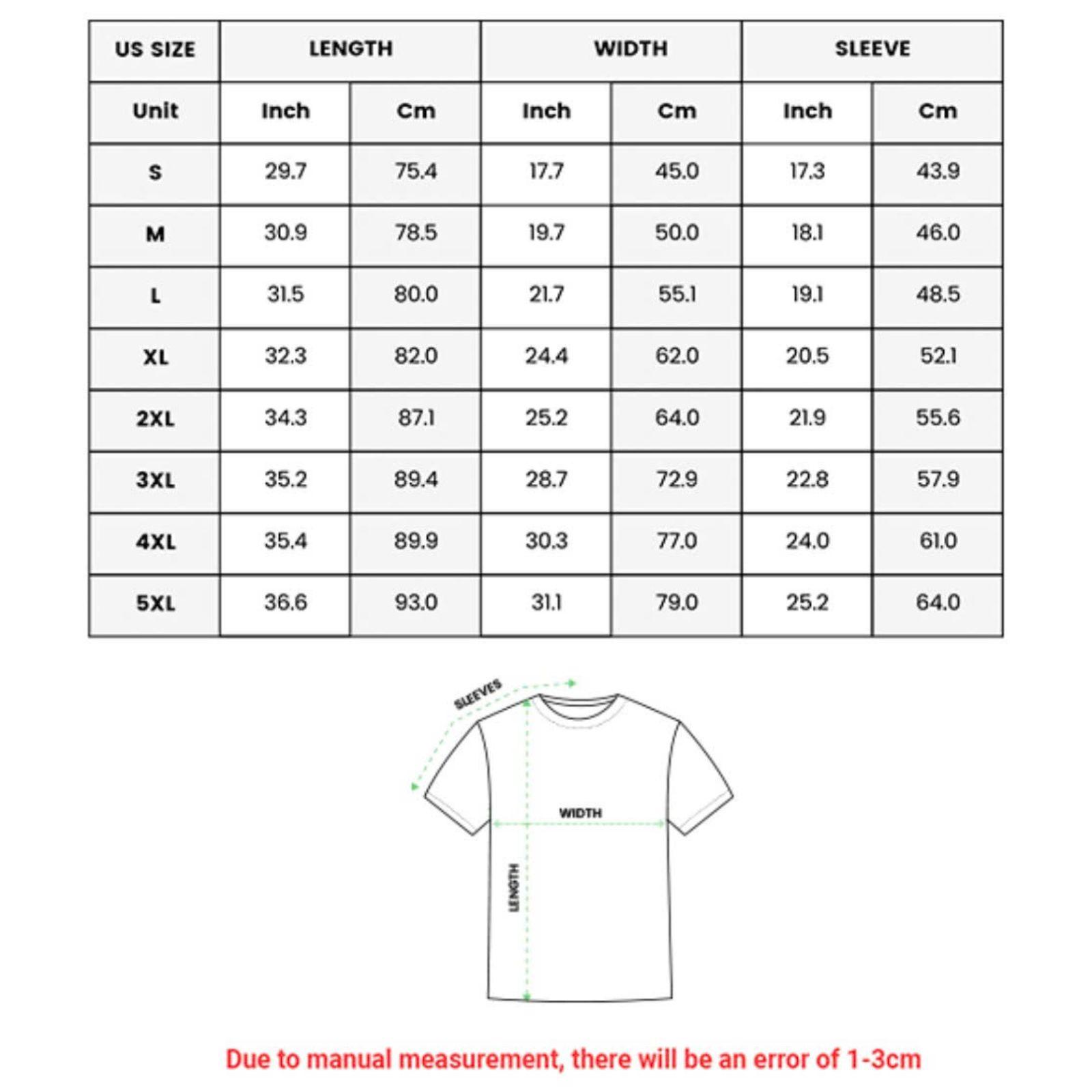 | US SIZE | LENGTH | | WIDTH | | SLEEVE | |
|---|---|---|---|---|---|---|
| Unit | Inch | Cm | Inch | Cm | Inch | Cm |
| S | 29.7 | 75.4 | 17.7 | 45.0 | 17.3 | 43.9 |
| M | 30.9 | 78.5 | 19.7 | 50.0 | 18.1 | 46.0 |
| L | 31.5 | 80.0 | 21.7 | 55.1 | 19.1 | 48.5 |
| XL | 32.3 | 82.0 | 24.4 | 62.0 | 20.5 | 52.1 |
| 2XL | 34.3 | 87.1 | 25.2 | 64.0 | 21.9 | 55.6 |
| 3XL | 35.2 | 89.4 | 28.7 | 72.9 | 22.8 | 57.9 |
| 4XL | 35.4 | 89.9 | 30.3 | 77.0 | 24.0 | 61.0 |
| 5XL | 36.6 | 93.0 | 31.1 | 79.0 | 25.2 | 64.0 |

SLEEVES

WIDTH

LENGTH

Due to manual measurement, there will be an error of 1-3cm